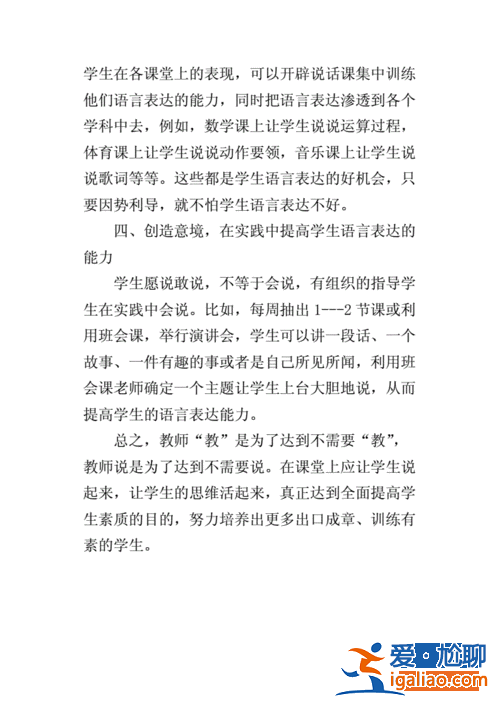 学生在各课堂上的表现，可以开辟说话课集中训练他们语言表达的能力，同时把语言表达渗透到各个学科中去，例如，数学课上让学生说说运算过程，体育课上让学生说说动作要领，音乐课上让学生说说歌词等等。这些都是学生语言表达的好机会，只要因势利导，就不怕学生语言表达不好。

四、创造意境，在实践中提高学生语言表达的能力

学生愿说敢说，不等于会说，有组织的指导学生在实践中会说。比如，每周抽出 1---2 节课或利用班会课，举行演讲会，学生可以讲一段话、一个故事、一件有趣的事或者是自己所见所闻，利用班会课老师确定一个主题让学生上台大胆地说，从而提高学生的语言表达能力。

总之，教师“教”是为了达到不需要“教”，教师说是为了达到不需要说。在课堂上应让学生说起来，让学生的思维活起来，真正达到全面提高学生素质的目的，努力培养出更多出口成章、训练有素的学生。

爱·尬聊
igaliao.com